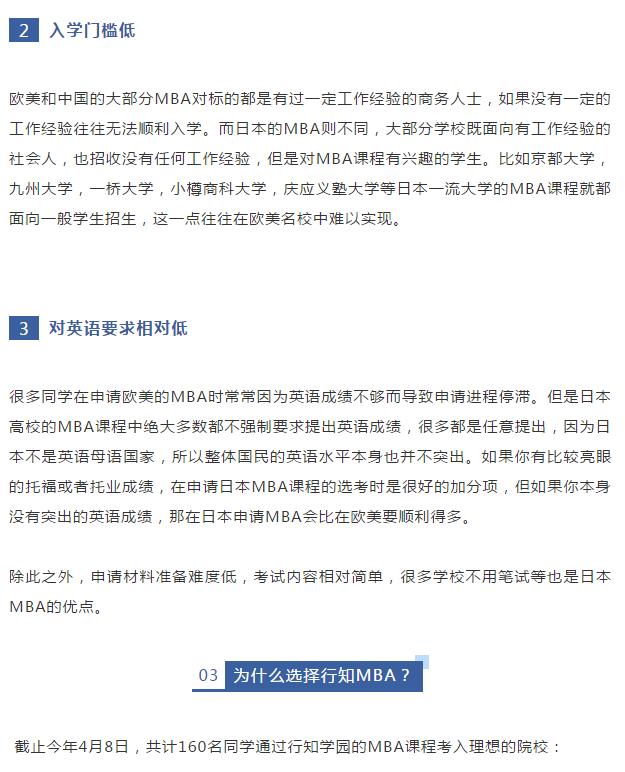 2 入学门槛低

欧美和中国的大部分MBA对标的都是有过一定工作经验的商务人士，如果没有一定的工作经验往往无法顺利入学。而日本的MBA则不同，大部分学校既面向有工作经验的社会人，也招收没有任何工作经验，但是对MBA课程有兴趣的学生。比如京都大学，九州大学，一桥大学，小樽商科大学，庆应义塾大学等日本一流大学的MBA课程就都面向一般学生招生，这一点往往在欧美名校中难以实现。

3 对英语要求相对低

很多同学在申请欧美的MBA时常常因为英语成绩不够而导致申请进程停滞。但是日本高校的MBA课程中绝大多数都不强制要求提出英语成绩，很多都是任意提出，因为日本不是英语母语国家，所以整体国民的英语水平本身也并不突出。如果你有比较亮眼的托福或者托业成绩，在申请日本MBA课程的选考时是很好的加分项，但如果你本身没有突出的英语成绩，那在日本申请MBA会比在欧美要顺利得多。

除此之外，申请材料准备难度低，考试内容相对简单，很多学校不用笔试等也是日本MBA的优点。

03 为什么选择行知MBA？

截止今年4月8日，共计160名同学通过行知学园的MBA课程考入理想的院校：